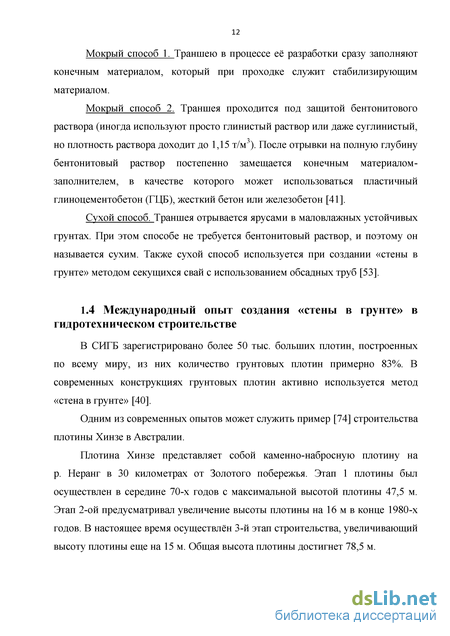 12

Мокрый способ 1. Траншею в процессе её разработки сразу заполняют конечным материалом, который при проходке служит стабилизирующим материалом.

Мокрый способ 2. Траншея проходится под защитой бентонитового раствора (иногда используют просто глинистый раствор или даже суглинистый, но плотность раствора доходит до 1,15 т/м$^3$). После отрывки на полную глубину бентонитовый раствор постепенно замещается конечным материалом-заполнителем, в качестве которого может использоваться пластичный глиноцементобетон (ГЦБ), жесткий бетон или железобетон [41].

Сухой способ. Траншея отрывается ярусами в маловлажных устойчивых грунтах. При этом способе не требуется бентонитовый раствор, и поэтому он называется сухим. Также сухой способ используется при создании «стены в грунте» методом секущихся свай с использованием обсадных труб [53].

1.4 Международный опыт создания «стены в грунте» в гидротехническом строительстве

В СИГБ зарегистрировано более 50 тыс. больших плотин, построенных по всему миру, из них количество грунтовых плотин примерно 83%. В современных конструкциях грунтовых плотин активно используется метод «стена в грунте» [40].

Одним из современных опытов может служить пример [74] строительства плотины Хинзе в Австралии.

Плотина Хинзе представляет собой каменно-набросную плотину на р. Неранг в 30 километрах от Золотого побережья. Этап 1 плотины был осуществлен в середине 70-х годов с максимальной высотой плотины 47,5 м. Этап 2-ой предусматривал увеличение высоты плотины на 16 м в конце 1980-х годов. В настоящее время осуществлён 3-й этап строительства, увеличивающий высоту плотины еще на 15 м. Общая высота плотины достигнет 78,5 м.

dsLib.net
библиотека диссертаций